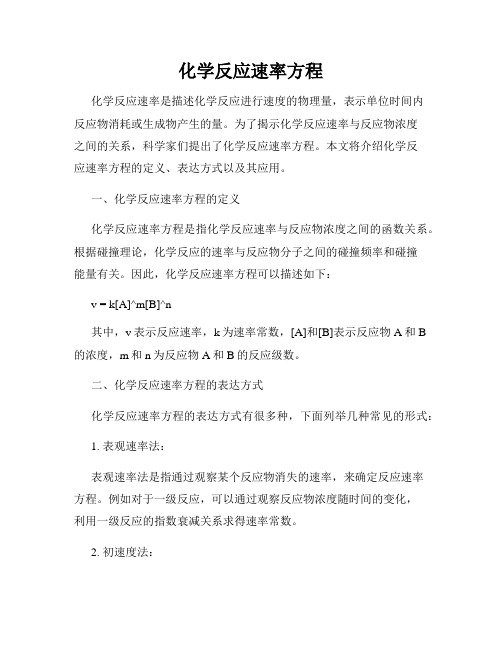 化学反应速率方程

化学反应速率是描述化学反应进行速度的物理量，表示单位时间内反应物消耗或生成物产生的量。为了揭示化学反应速率与反应物浓度之间的关系，科学家们提出了化学反应速率方程。本文将介绍化学反应速率方程的定义、表达方式以及其应用。

一、化学反应速率方程的定义

化学反应速率方程是指化学反应速率与反应物浓度之间的函数关系。根据碰撞理论，化学反应的速率与反应物分子之间的碰撞频率和碰撞能量有关。因此，化学反应速率方程可以描述如下：

v = k[A]^m[B]^n

其中，v 表示反应速率，k 为速率常数，[A]和[B]表示反应物 A 和 B 的浓度，m 和 n 为反应物 A 和 B 的反应级数。

二、化学反应速率方程的表达方式

化学反应速率方程的表达方式有很多种，下面列举几种常见的形式：

1. 表观速率法：

表观速率法是指通过观察某个反应物消失的速率，来确定反应速率方程。例如对于一级反应，可以通过观察反应物浓度随时间的变化，利用一级反应的指数衰减关系求得速率常数。

2. 初速度法：